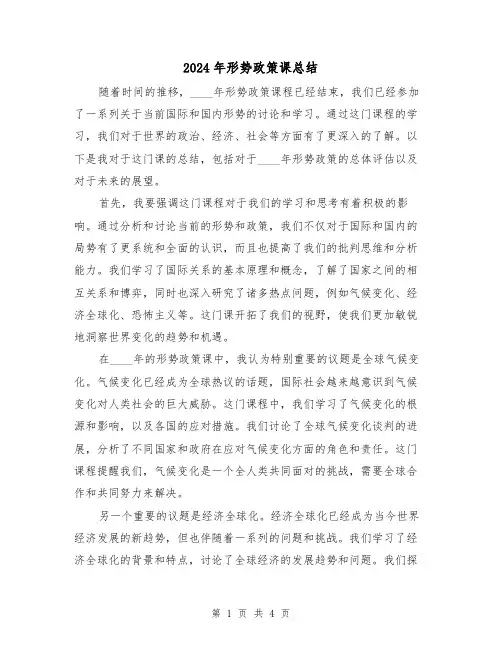 2024年形势政策课总结

随着时间的推移，____年形势政策课程已经结束，我们已经参加了一系列关于当前国际和国内形势的讨论和学习。通过这门课程的学习，我们对于世界的政治、经济、社会等方面有了更深入的了解。以下是我对于这门课的总结，包括对于____年形势政策的总体评估以及对于未来的展望。

首先，我要强调这门课程对于我们的学习和思考有着积极的影响。通过分析和讨论当前的形势和政策，我们不仅对于国际和国内的局势有了更系统和全面的认识，而且也提高了我们的批判思维和分析能力。我们学习了国际关系的基本原理和概念，了解了国家之间的相互关系和博弈，同时也深入研究了诸多热点问题，例如气候变化、经济全球化、恐怖主义等。这门课开拓了我们的视野，使我们更加敏锐地洞察世界变化的趋势和机遇。

在____年的形势政策课中，我认为特别重要的议题是全球气候变化。气候变化已经成为全球热议的话题，国际社会越来越意识到气候变化对人类社会的巨大威胁。这门课程中，我们学习了气候变化的根源和影响，以及各国的应对措施。我们讨论了全球气候变化谈判的进展，分析了不同国家和政府在应对气候变化方面的角色和责任。这门课程提醒我们，气候变化是一个全人类共同面对的挑战，需要全球合作和共同努力来解决。

另一个重要的议题是经济全球化。经济全球化已经成为当今世界经济发展的新趋势，但也伴随着一系列的问题和挑战。我们学习了经济全球化的背景和特点，讨论了全球经济的发展趋势和问题。我们探

第 1 页 共 4 页